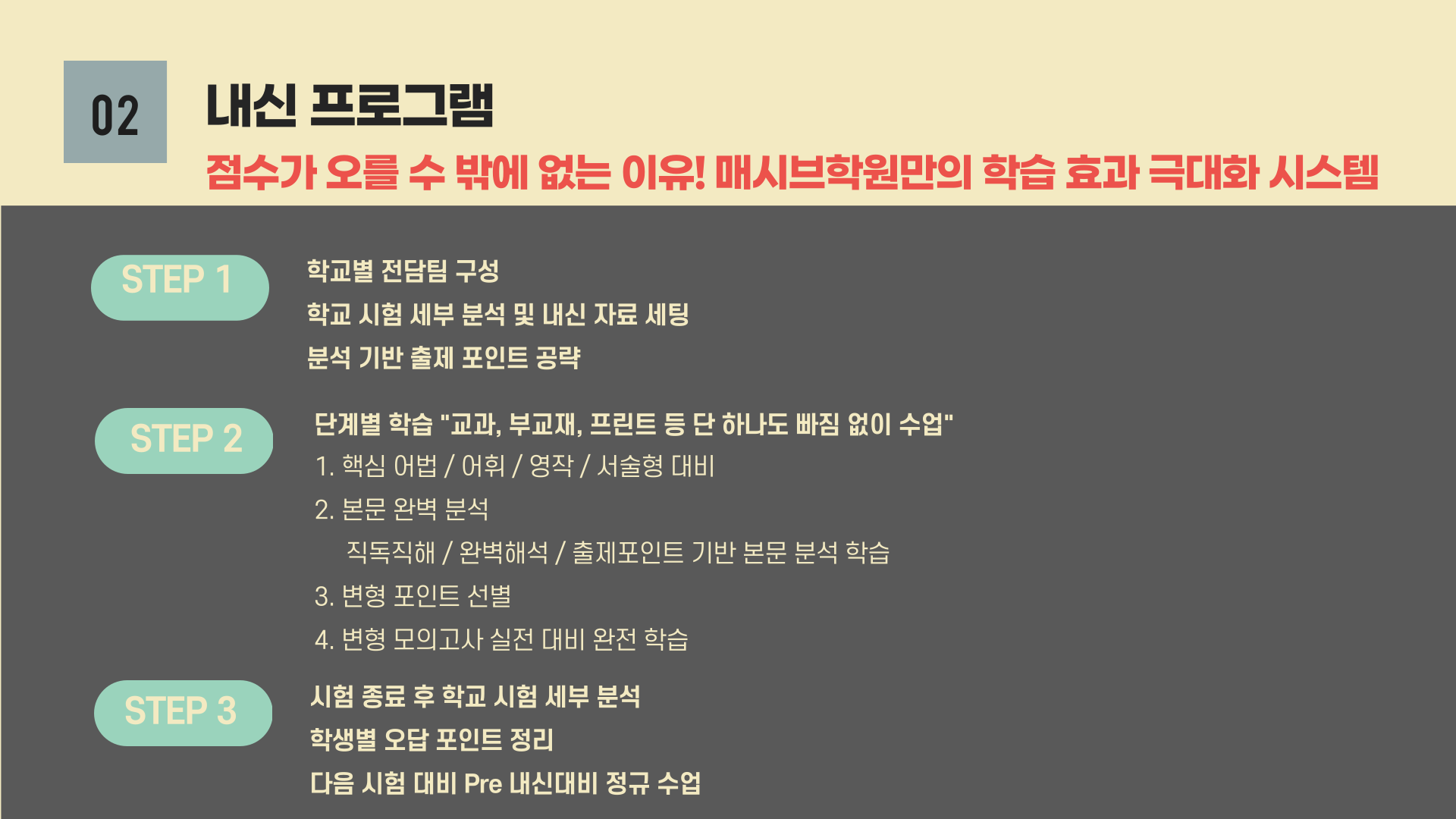 02

내신 프로그램

점수가 오를 수 밖에 없는 이유! 매시브학원만의 학습 효과 극대화 시스템

STEP 1

학교별 전담팀 구성

학교 시험 세부 분석 및 내신 자료 세팅

분석 기반 출제 포인트 공략

STEP 2

단계별 학습 "교과, 부교재, 프린트 등 단 하나도 빠짐 없이 수업"

1. 핵심 어법 / 어휘 / 영작 / 서술형 대비

2. 본문 완벽 분석

직독직해 / 완벽해석 / 출제포인트 기반 본문 분석 학습

3. 변형 포인트 선별

4. 변형 모의고사 실전 대비 완전 학습

STEP 3

시험 종료 후 학교 시험 세부 분석

학생별 오답 포인트 정리

다음 시험 대비 Pre 내신대비 정규 수업